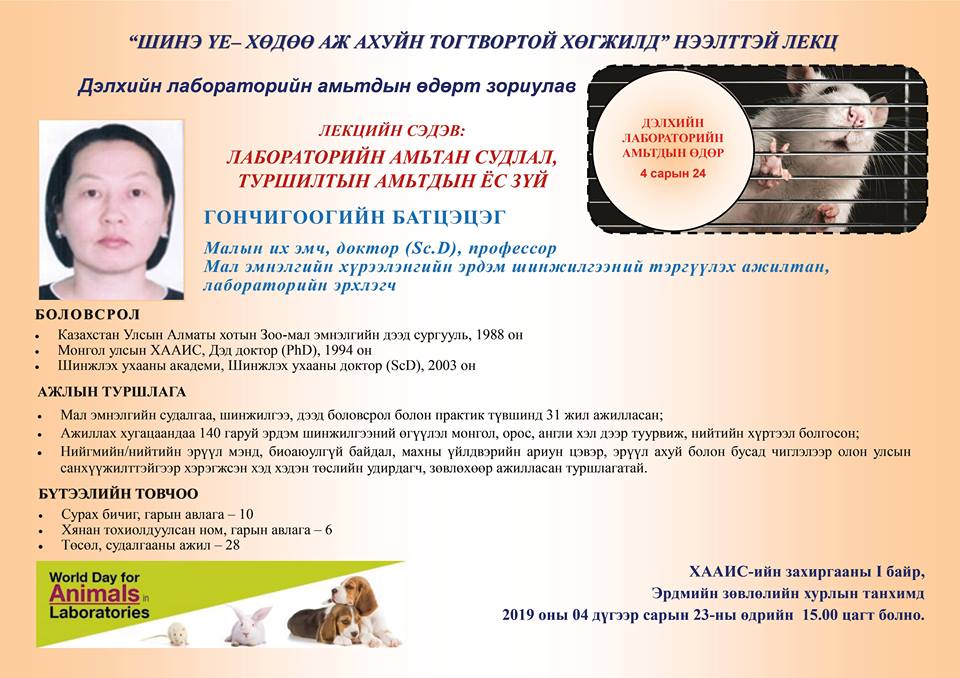 "ШИНЭ ҮЕ– ХӨДӨӨ АЖ АХУЙН ТОГТВОРТОЙ ХӨГЖИЛД" НЭЭЛТТЭЙ ЛЕКЦ

Дэлхийн лабораторийн амьтдын өдөрт зориулав

ДЭЛХИЙН ЛАБОРАТОРИЙН АМЬТДЫН ӨДӨР
4 сарын 24

ЛЕКЦИЙН СЭДЭВ:
ЛАБОРАТОРИЙН АМЬТАН СУДЛАЛ, ТУРШИЛТЫН АМЬТДЫН ЁС ЗҮЙ

ГОНЧИГООГИЙН БАТЦЭЦЭГ

Малын их эмч, доктор (Sc.D), профессор
Мал эмнэлгийн хүрээлэнгийн эрдэм шинжилгээний тэргүүлэх ажилтан, лабораторийн эрхлэгч

БОЛОВСРОЛ
• Казахстан Улсын Алматы хотын Зоо-мал эмнэлгийн дээд сургууль, 1988 он
• Монгол улсын ХААИС, Дэд доктор (PhD), 1994 он
• Шинжлэх ухааны академи, Шинжлэх ухааны доктор (ScD), 2003 он

АЖЛЫН ТУРШЛАГА
• Мал эмнэлгийн судалгаа, шинжилгээ, дээд боловсрол болон практик түвшинд 31 жил ажилласан;
• Ажиллах хугацаандаа 140 гаруй эрдэм шинжилгээний өгүүлэл монгол, орос, англи хэл дээр туурвиж, нийтийн хүртээл болгосон;
• Нийгмийн/нийтийн эрүүл мэнд, биоаюулгүй байдал, махны үйлдвэрийн ариун цэвэр, эрүүл ахуй болон бусад чиглэлээр олон улсын санхүүжилттэйгээр хэрэгжсэн хэд хэдэн төслийн удирдагч, зөвлөхөөр ажилласан туршлагатай.

БҮТЭЭЛИЙН ТОВЧОО
• Сурах бичиг, гарын авлага – 10
• Хянан тохиолдуулсан ном, гарын авлага – 6
• Төсөл, судалгааны ажил – 28

World Day for Animals in Laboratories

ХААИС-ийн захиргааны I байр,
Эрдмийн зөвлөлийн хурлын танхимд
2019 оны 04 дүгээр сарын 23-ны өдрийн 15.00 цагт болно.